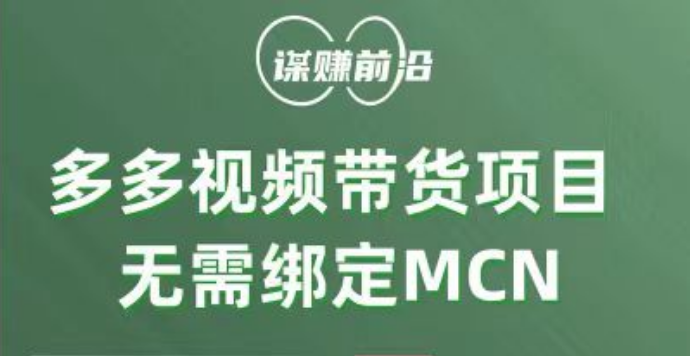 谋赚前沿

多多视频带货项目
无需绑定MCN